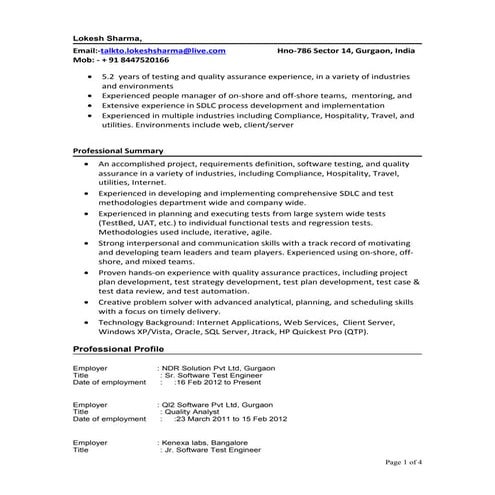 Lokesh Sharma,

Email:-talkto.lokeshsharma@live.com Hno-786 Sector 14, Gurgaon, India
Mob: - + 91 8447520166

- 5.2 years of testing and quality assurance experience, in a variety of industries and environments
- Experienced people manager of on-shore and off-shore teams, mentoring, and
- Extensive experience in SDLC process development and implementation
- Experienced in multiple industries including Compliance, Hospitality, Travel, and utilities. Environments include web, client/server

Professional Summary

- An accomplished project, requirements definition, software testing, and quality assurance in a variety of industries, including Compliance, Hospitality, Travel, utilities, Internet.
- Experienced in developing and implementing comprehensive SDLC and test methodologies department wide and company wide.
- Experienced in planning and executing tests from large system wide tests (TestBed, UAT, etc.) to individual functional tests and regression tests. Methodologies used include, iterative, agile.
- Strong interpersonal and communication skills with a track record of motivating and developing team leaders and team players. Experienced using on-shore, off-shore, and mixed teams.
- Proven hands-on experience with quality assurance practices, including project plan development, test strategy development, test plan development, test case & test data review, and test automation.
- Creative problem solver with advanced analytical, planning, and scheduling skills with a focus on timely delivery.
- Technology Background: Internet Applications, Web Services, Client Server, Windows XP/Vista, Oracle, SQL Server, Jtrack, HP Quickest Pro (QTP).

Professional Profile

Employer : NDR Solution Pvt Ltd, Gurgaon
Title : Sr. Software Test Engineer
Date of employment : :16 Feb 2012 to Present

Employer : QI2 Software Pvt Ltd, Gurgaon
Title : Quality Analyst
Date of employment : :23 March 2011 to 15 Feb 2012

Employer : Kenexa labs, Bangalore
Title : Jr. Software Test Engineer

Page 1 of 4